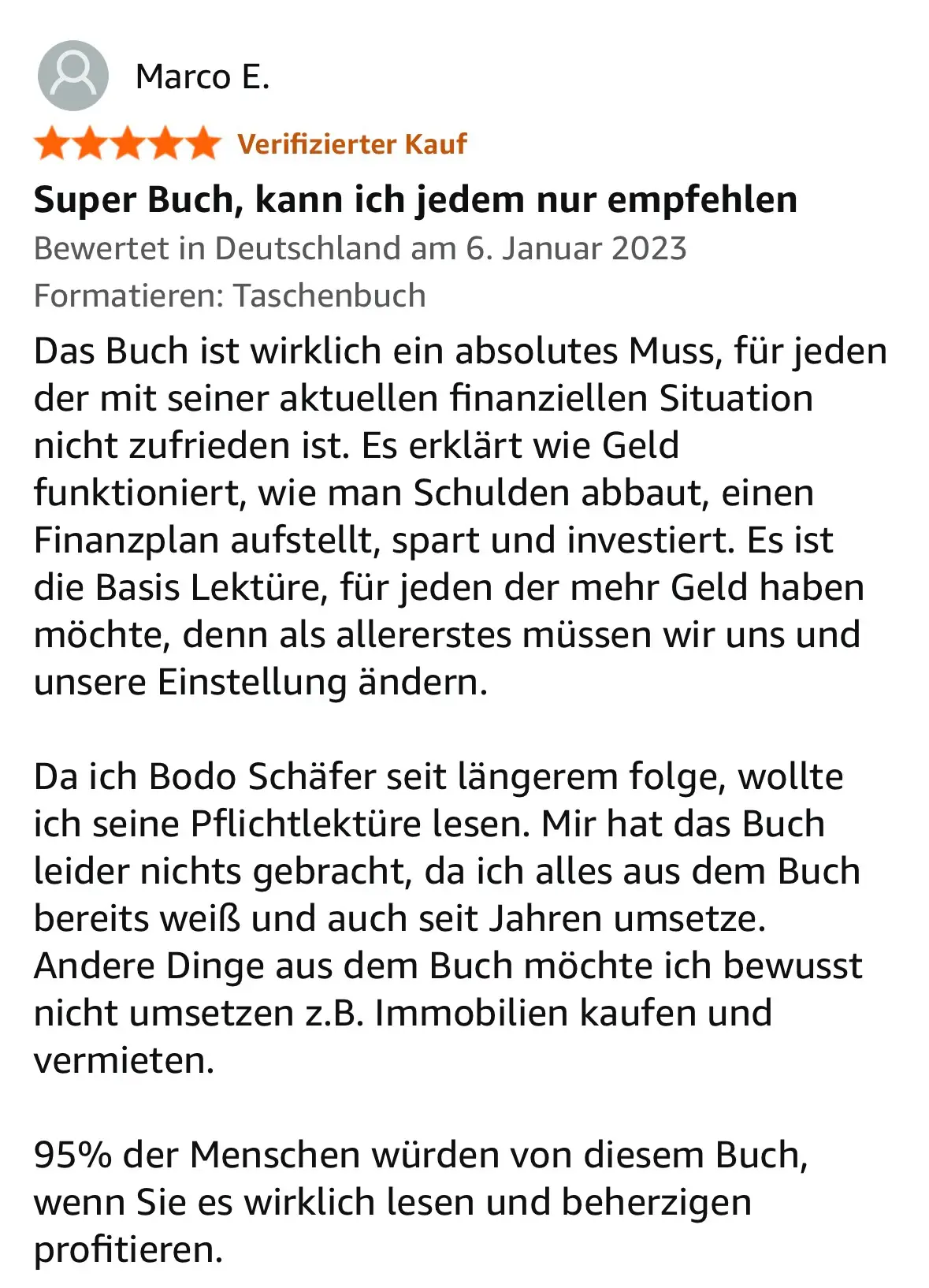 Marco E.

Verifizierter Kauf

Super Buch, kann ich jedem nur empfehlen

Bewertet in Deutschland am 6. Januar 2023

Formatieren: Taschenbuch

Das Buch ist wirklich ein absolutes Muss, für jeden der mit seiner aktuellen finanziellen Situation nicht zufrieden ist. Es erklärt wie Geld funktioniert, wie man Schulden abbaut, einen Finanzplan aufstellt, spart und investiert. Es ist die Basis Lektüre, für jeden der mehr Geld haben möchte, denn als allererstes müssen wir uns und unsere Einstellung ändern.

Da ich Bodo Schäfer seit längerem folge, wollte ich seine Pflichtlektüre lesen. Mir hat das Buch leider nichts gebracht, da ich alles aus dem Buch bereits weiß und auch seit Jahren umsetze. Andere Dinge aus dem Buch möchte ich bewusst nicht umsetzen z.B. Immobilien kaufen und vermieten.

95% der Menschen würden von diesem Buch, wenn Sie es wirklich lesen und beherzigen profitieren.